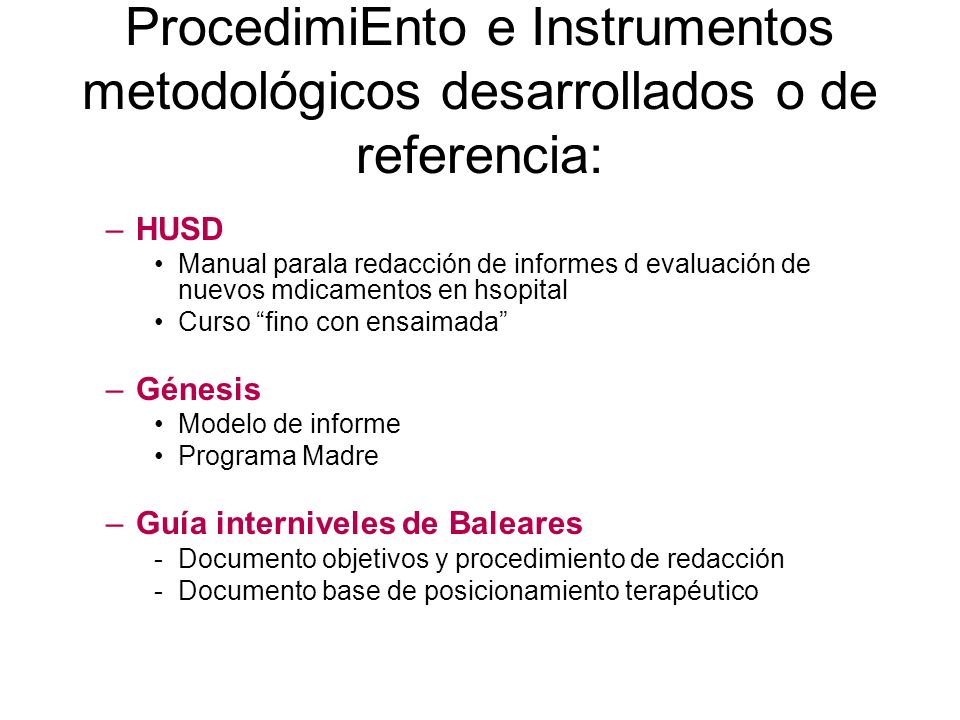 ProcedimiEnto e Instrumentos metodológicos desarrollados o de referencia:

– HUSD
• Manual parala redacción de informes d evaluación de nuevos mdicamentos en hsopital
• Curso “fino con ensaimada”

– Génesis
• Modelo de informe
• Programa Madre

– Guía interniveles de Baleares
- Documento objetivos y procedimiento de redacción
- Documento base de posicionamiento terapéutico